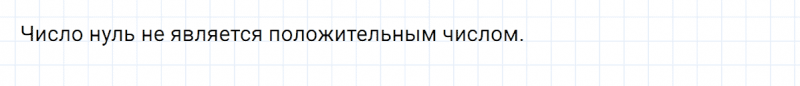 Число нуль не является положительным числом.